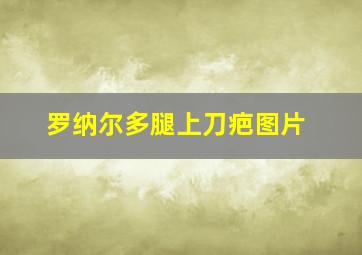 罗纳尔多腿上刀疤图片